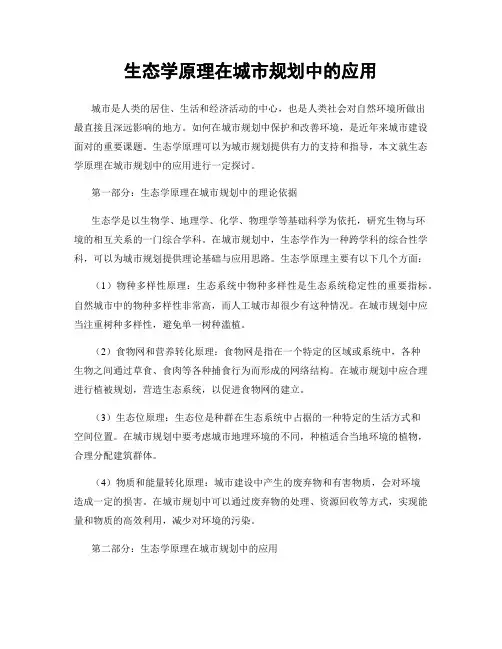 生态学原理在城市规划中的应用

城市是人类的居住、生活和经济活动的中心，也是人类社会对自然环境所做出最直接且深远影响的地方。如何在城市规划中保护和改善环境，是近年来城市建设面对的重要课题。生态学原理可以为城市规划提供有力的支持和指导，本文就生态学原理在城市规划中的应用进行一定探讨。

第一部分：生态学原理在城市规划中的理论依据

生态学是以生物学、地理学、化学、物理学等基础科学为依托，研究生物与环境的相互关系的一门综合学科。在城市规划中，生态学作为一种跨学科的综合性学科，可以为城市规划提供理论基础与应用思路。生态学原理主要有以下几个方面：

（1）物种多样性原理：生态系统中物种多样性是生态系统稳定性的重要指标。自然城市中的物种多样性非常高，而人工城市却很少有这种情况。在城市规划中应当注重树种多样性，避免单一树种滥植。

（2）食物网和营养转化原理：食物网是指在一个特定的区域或系统中，各种生物之间通过草食、食肉等各种捕食行为而形成的网络结构。在城市规划中应合理进行植被规划，营造生态系统，以促进食物网的建立。

（3）生态位原理：生态位是种群在生态系统中占据的一种特定的生活方式和空间位置。在城市规划中要考虑城市地理环境的不同，种植适合当地环境的植物，合理分配建筑群体。

（4）物质和能量转化原理：城市建设中产生的废弃物和有害物质，会对环境造成一定的损害。在城市规划中可以通过废弃物的处理、资源回收等方式，实现能量和物质的高效利用，减少对环境的污染。

第二部分：生态学原理在城市规划中的应用